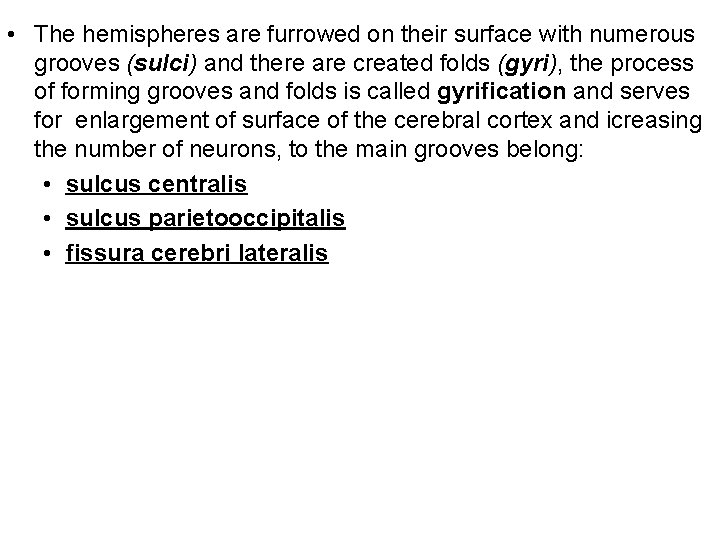 • The hemispheres are furrowed on their surface with numerous grooves (sulci) and there are created folds (gyri), the process of forming grooves and folds is called gyrification and serves for enlargement of surface of the cerebral cortex and icreasing the number of neurons, to the main grooves belong:

• sulcus centralis
• sulcus parietooccipitalis
• fissura cerebri lateralis